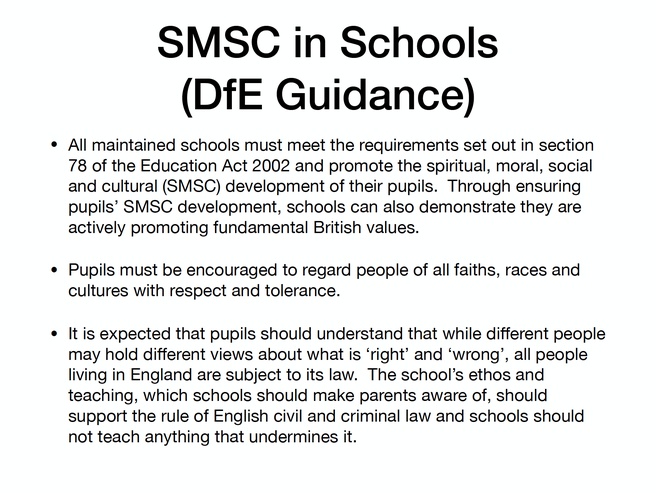 SMSC in Schools
(DfE Guidance)

• All maintained schools must meet the requirements set out in section 78 of the Education Act 2002 and promote the spiritual, moral, social and cultural (SMSC) development of their pupils. Through ensuring pupils' SMSC development, schools can also demonstrate they are actively promoting fundamental British values.

• Pupils must be encouraged to regard people of all faiths, races and cultures with respect and tolerance.

• It is expected that pupils should understand that while different people may hold different views about what is 'right' and 'wrong', all people living in England are subject to its law. The school's ethos and teaching, which schools should make parents aware of, should support the rule of English civil and criminal law and schools should not teach anything that undermines it.